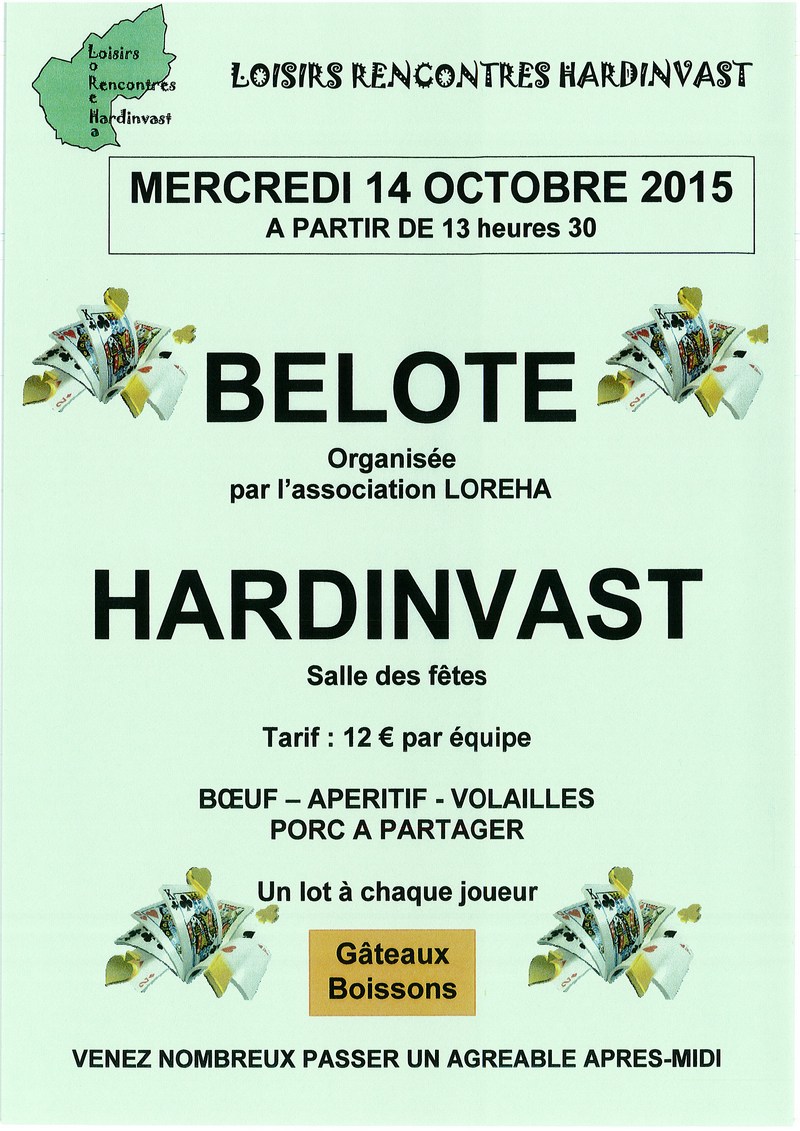 Loisirs
o
Rencontres
e
Hardinvast
a

LOISIRS RENCONTRES HARDINVAST

MERCREDI 14 OCTOBRE 2015
A PARTIR DE 13 heures 30

BELOTE

Organisée
par l'association LOREHA

HARDINVAST

Salle des fêtes

Tarif : 12 € par équipe

BŒUF – APERITIF - VOLAILLES
PORC A PARTAGER

Un lot à chaque joueur

Gâteaux
Boissons

VENEZ NOMBREUX PASSER UN AGREABLE APRES-MIDI